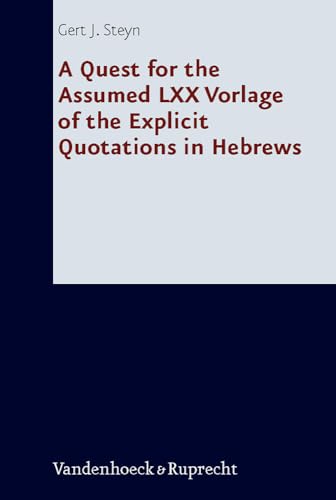 Gert J. Steyn

A Quest for the Assumed LXX Vorlage of the Explicit Quotations in Hebrews

Vandenhoeck & Ruprecht